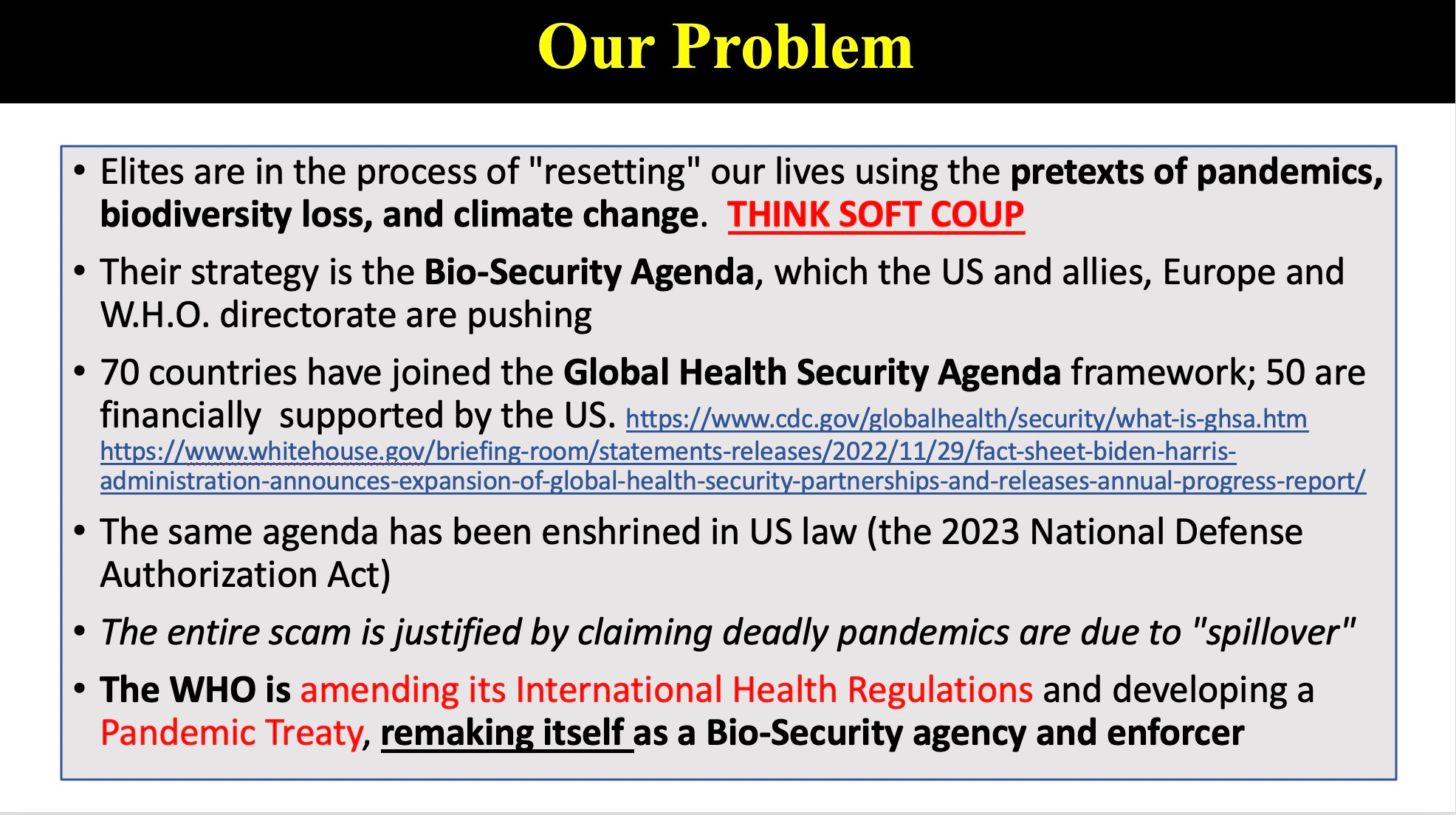 Our Problem

• Elites are in the process of "resetting" our lives using the pretexts of pandemics, biodiversity loss, and climate change. THINK SOFT COUP

• Their strategy is the Bio-Security Agenda, which the US and allies, Europe and W.H.O. directorate are pushing

• 70 countries have joined the Global Health Security Agenda framework; 50 are financially supported by the US. https://www.cdc.gov/globalhealth/security/what-is-ghsa.htm https://www.whitehouse.gov/briefing-room/statements-releases/2022/11/29/fact-sheet-biden-harris-administration-announces-expansion-of-global-health-security-partnerships-and-releases-annual-progress-report/

• The same agenda has been enshrined in US law (the 2023 National Defense Authorization Act)

• The entire scam is justified by claiming deadly pandemics are due to "spillover"

• The WHO is amending its International Health Regulations and developing a Pandemic Treaty, remaking itself as a Bio-Security agency and enforcer